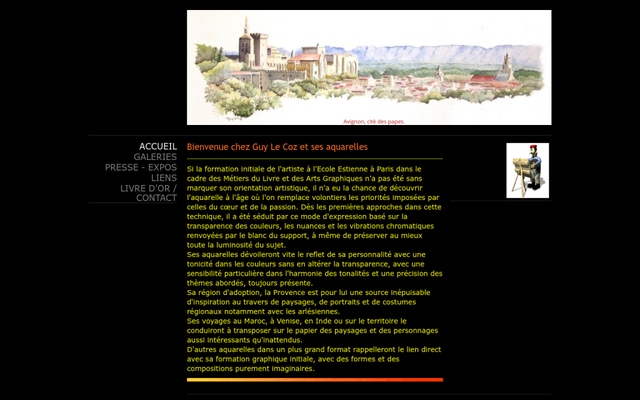 Avignon, cité des papes.

ACCUEIL
GALERIES
PRESSE - EXPOS
LIENS
LIVRE D'OR /
CONTACT

Bienvenue chez Guy Le Coz et ses aquarelles

Si la formation initiale de l'artiste à l'Ecole Estienne à Paris dans le cadre des Métiers du Livre et des Arts Graphiques n'a pas été sans marquer son orientation artistique, il n'a eu la chance de découvrir l'aquarelle à l'âge où l'on remplace volontiers les priorités imposées par celles du cœur et de la passion. Dès les premières approches dans cette technique, il a été séduit par ce mode d'expression basé sur la transparence des couleurs, les nuances et les vibrations chromatiques renvoyées par le blanc du support, à même de préserver au mieux toute la luminosité du sujet.
Ses aquarelles dévoileront vite le reflet de sa personnalité avec une tonicité dans les couleurs sans en altérer la transparence, avec une sensibilité particulière dans l'harmonie des tonalités et une précision des thèmes abordés, toujours présente.
Sa région d'adoption, la Provence est pour lui une source inépuisable d'inspiration au travers de paysages, de portraits et de costumes régionaux notamment avec les arlésiennes.
Ses voyages au Maroc, à Venise, en Inde ou sur le territoire le conduiront à transposer sur le papier des paysages et des personnages aussi intéressants qu'inattendus.
D'autres aquarelles dans un plus grand format rappelleront le lien direct avec sa formation graphique initiale, avec des formes et des compositions purement imaginaires.